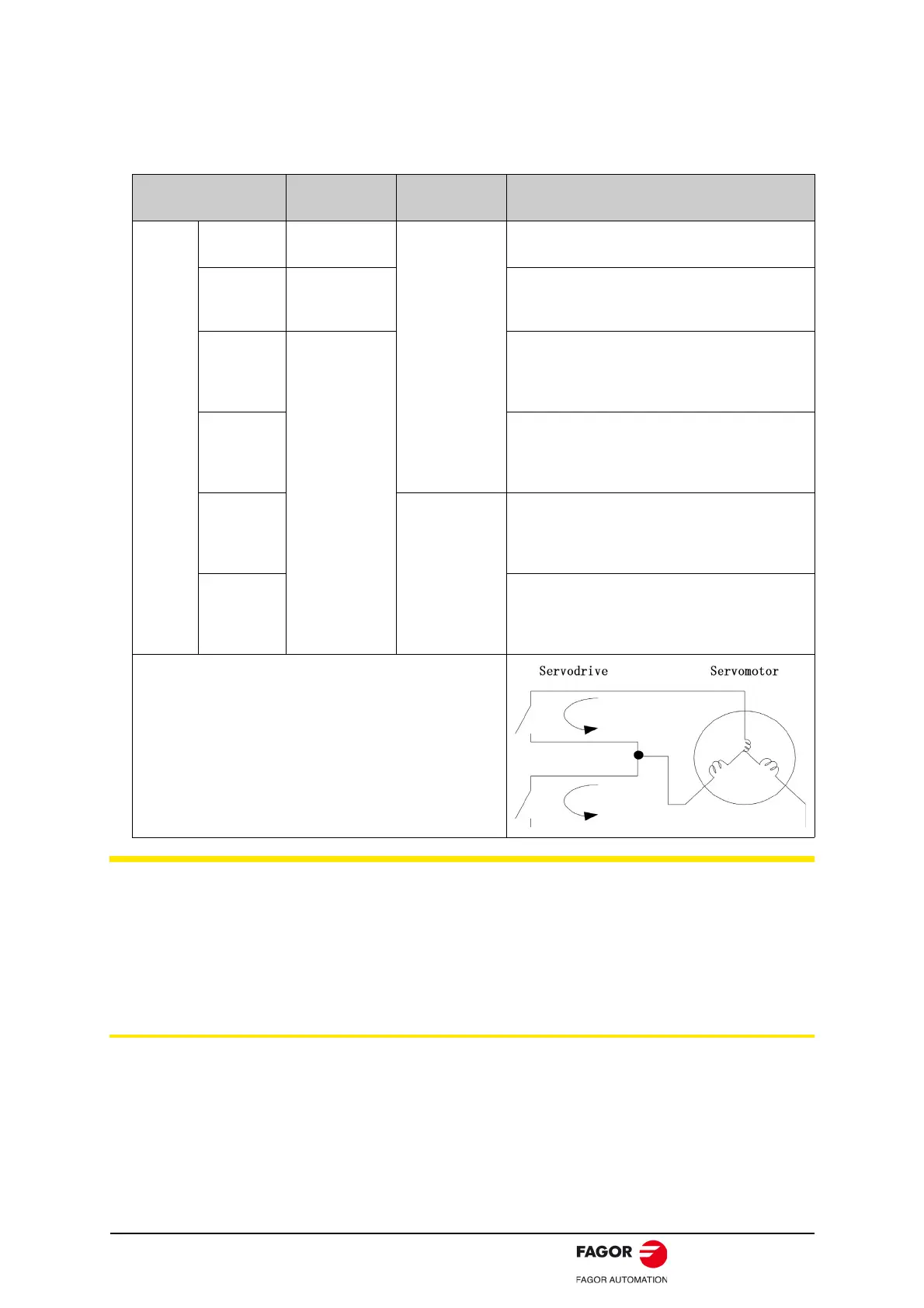 Servodrive

Servomotor

FAGOR

FAGOR AUTOMATION